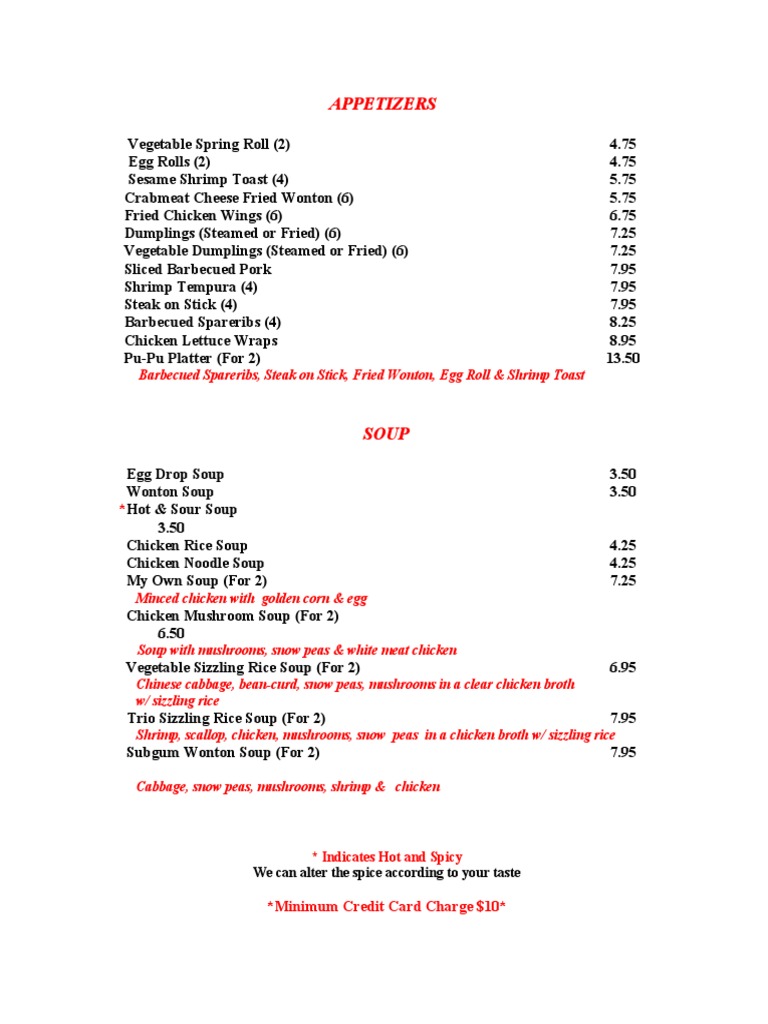 APPETIZERS

Vegetable Spring Roll (2) 4.75
Egg Rolls (2) 4.75
Sesame Shrimp Toast (4) 5.75
Crabmeat Cheese Fried Wonton (6) 5.75
Fried Chicken Wings (6) 6.75
Dumplings (Steamed or Fried) (6) 7.25
Vegetable Dumplings (Steamed or Fried) (6) 7.25
Sliced Barbecued Pork 7.95
Shrimp Tempura (4) 7.95
Steak on Stick (4) 7.95
Barbecued Spareribs (4) 8.25
Chicken Lettuce Wraps 8.95
Pu-Pu Platter (For 2) 13.50
Barbecued Spareribs, Steak on Stick, Fried Wonton, Egg Roll & Shrimp Toast

SOUP

Egg Drop Soup 3.50
Wonton Soup 3.50
*Hot & Sour Soup
3.50
Chicken Rice Soup 4.25
Chicken Noodle Soup 4.25
My Own Soup (For 2) 7.25
Minced chicken with golden corn & egg
Chicken Mushroom Soup (For 2)
6.50
Soup with mushrooms, snow peas & white meat chicken
Vegetable Sizzling Rice Soup (For 2) 6.95
Chinese cabbage, bean-curd, snow peas, mushrooms in a clear chicken broth w/ sizzling rice
Trio Sizzling Rice Soup (For 2) 7.95
Shrimp, scallop, chicken, mushrooms, snow peas in a chicken broth w/ sizzling rice
Subgum Wonton Soup (For 2) 7.95

Cabbage, snow peas, mushrooms, shrimp & chicken

* Indicates Hot and Spicy
We can alter the spice according to your taste

*Minimum Credit Card Charge $10*